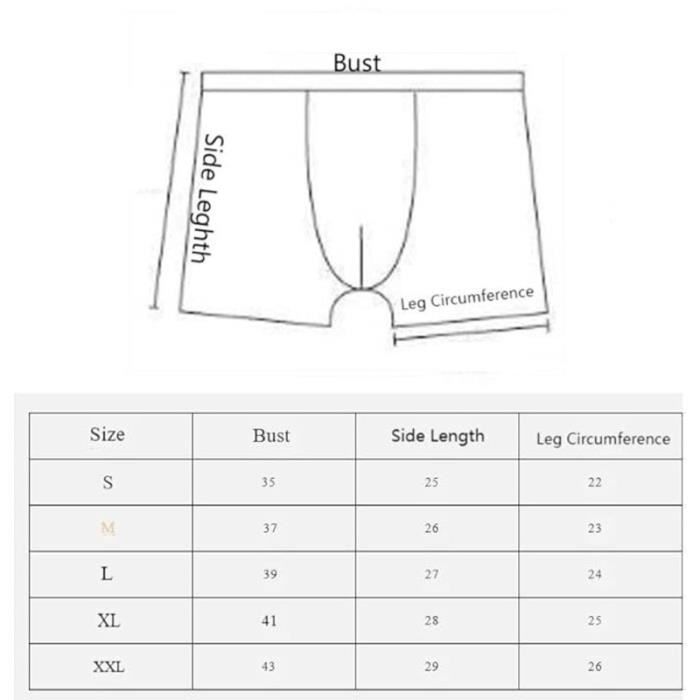 Bust

Side Leghth

Leg Circumference

| Size | Bust | Side Length | Leg Circumference |
|---|---|---|---|
| S | 35 | 25 | 22 |
| M | 37 | 26 | 23 |
| L | 39 | 27 | 24 |
| XL | 41 | 28 | 25 |
| XXL | 43 | 29 | 26 |